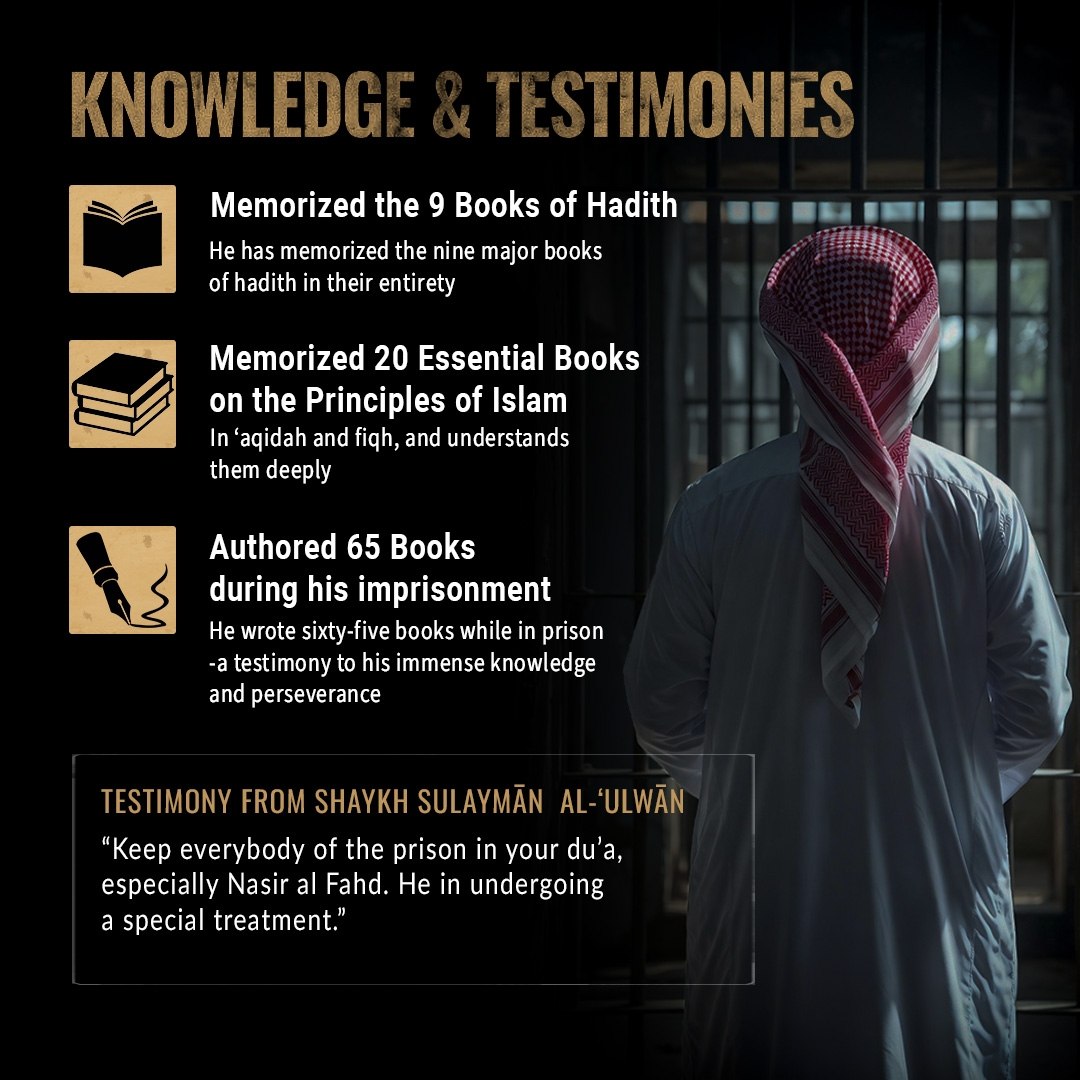 KNOWLEDGE & TESTIMONIES

Memorized the 9 Books of Hadith

He has memorized the nine major books of hadith in their entirety

Memorized 20 Essential Books on the Principles of Islam

In 'aqidah and fiqh, and understands them deeply

Authored 65 Books during his imprisonment

He wrote sixty-five books while in prison -a testimony to his immense knowledge and perseverance

TESTIMONY FROM SHAYKH SULAYMĀN AL-'ULWĀN

"Keep everybody of the prison in your du'a, especially Nasir al Fahd. He in undergoing a special treatment."